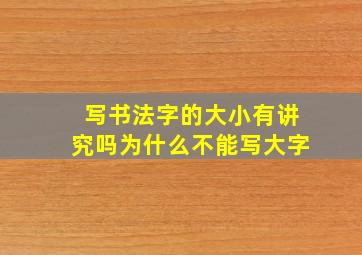 写书法字的大小有讲究吗为什么不能写大字